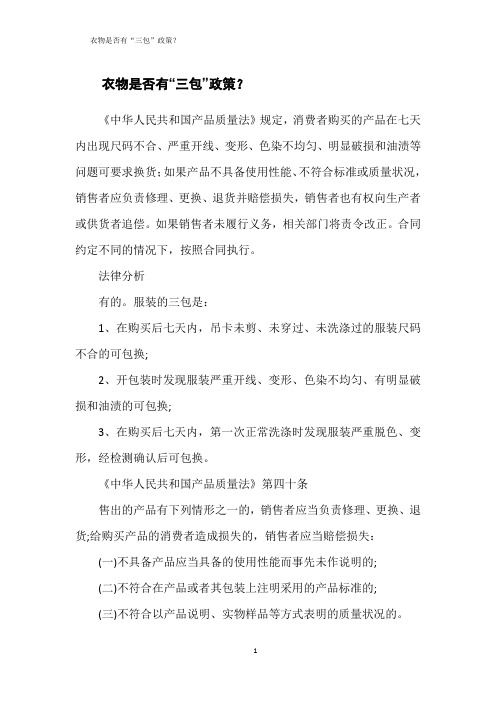 衣物是否有“三包”政策？

衣物是否有“三包”政策？

《中华人民共和国产品质量法》规定，消费者购买的产品在七天内出现尺码不合、严重开线、变形、色染不均匀、明显破损和油渍等问题可要求换货;如果产品不具备使用性能、不符合标准或质量状况，销售者应负责修理、更换、退货并赔偿损失，销售者也有权向生产者或供货者追偿。如果销售者未履行义务，相关部门将责令改正。合同约定不同的情况下，按照合同执行。

法律分析

有的。服装的三包是：

1、在购买后七天内，吊卡未剪、未穿过、未洗涤过的服装尺码不合的可包换;

2、开包装时发现服装严重开线、变形、色染不均匀、有明显破损和油渍的可包换;

3、在购买后七天内，第一次正常洗涤时发现服装严重脱色、变形，经检测确认后可包换。

《中华人民共和国产品质量法》第四十条

售出的产品有下列情形之一的，销售者应当负责修理、更换、退货;给购买产品的消费者造成损失的，销售者应当赔偿损失：

(一)不具备产品应当具备的使用性能而事先未作说明的;

(二)不符合在产品或者其包装上注明采用的产品标准的;

(三)不符合以产品说明、实物样品等方式表明的质量状况的。

1